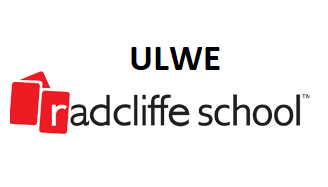 ULWE

radcliffe school™